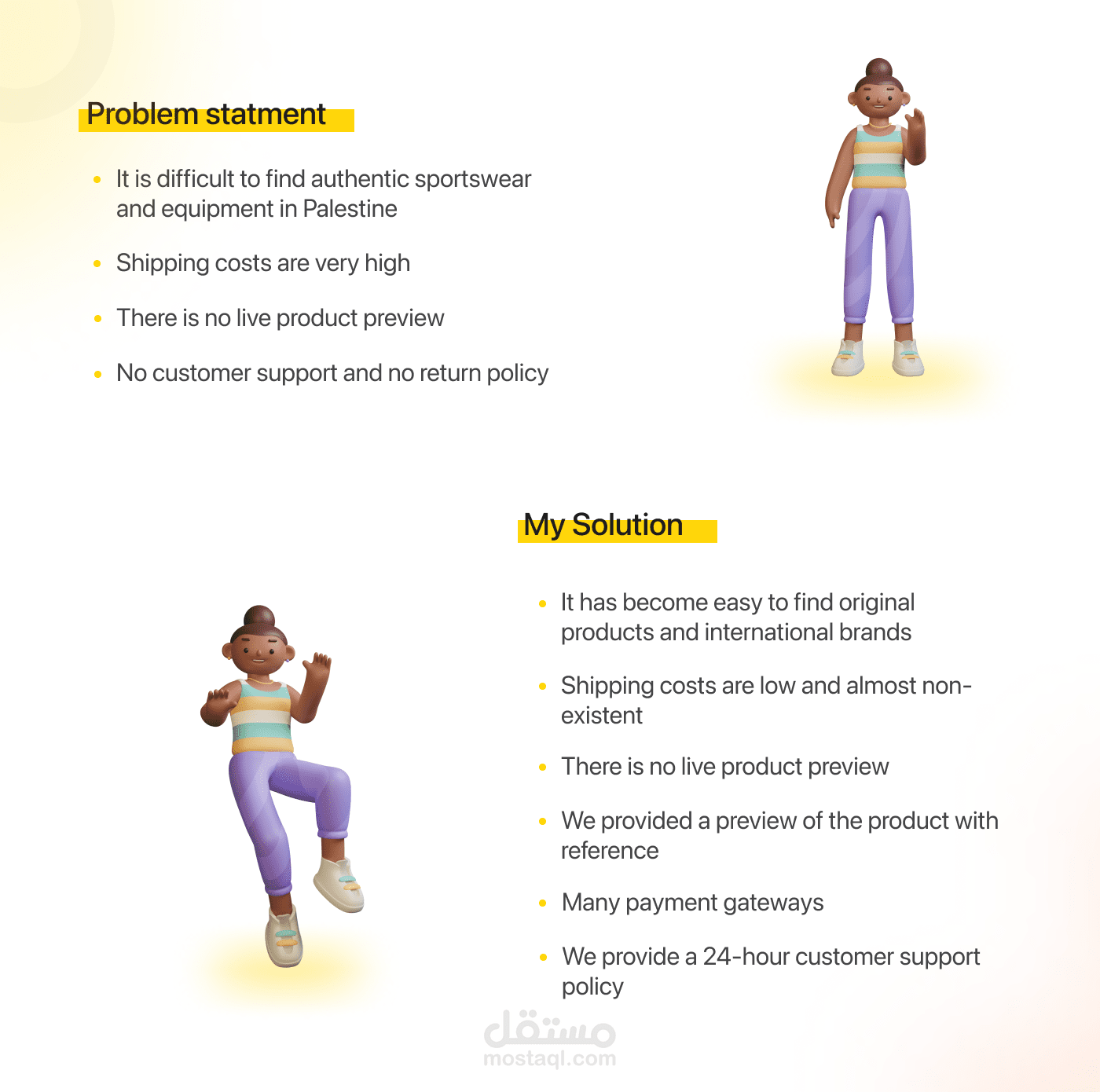 Problem statment

• It is difficult to find authentic sportswear and equipment in Palestine
• Shipping costs are very high
• There is no live product preview
• No customer support and no return policy

My Solution

• It has become easy to find original products and international brands
• Shipping costs are low and almost non-existent
• There is no live product preview
• We provided a preview of the product with reference
• Many payment gateways
• We provide a 24-hour customer support policy

مستقل
mostaql.com